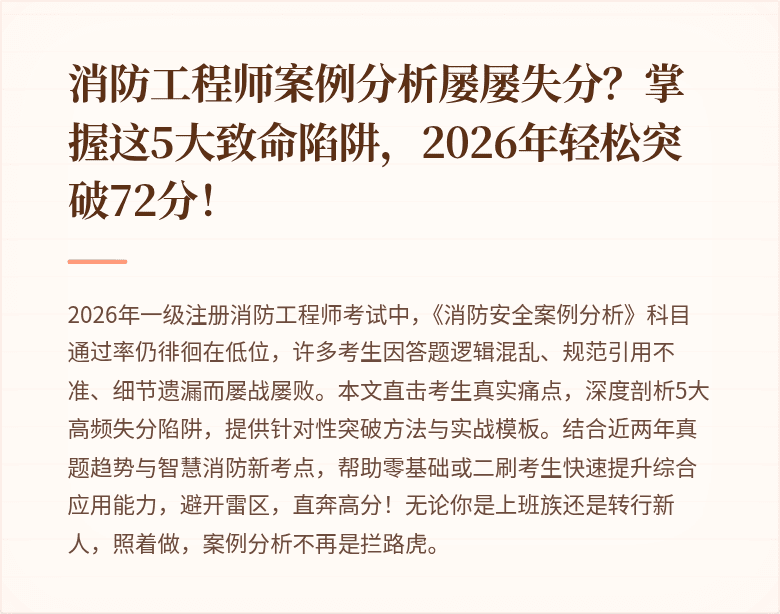 消防工程师案例分析屡屡失分？掌握这5大致命陷阱，2026年轻松突破72分！

2026年一级注册消防工程师考试中，《消防安全案例分析》科目通过率仍徘徊在低位，许多考生因答题逻辑混乱、规范引用不准、细节遗漏而屡战屡败。本文直击考生真实痛点，深度剖析5大高频失分陷阱，提供针对性突破方法与实战模板。结合近两年真题趋势与智慧消防新考点，帮助零基础或二刷考生快速提升综合应用能力，避开雷区，直奔高分！无论你是上班族还是转行新人，照着做，案例分析不再是拦路虎。